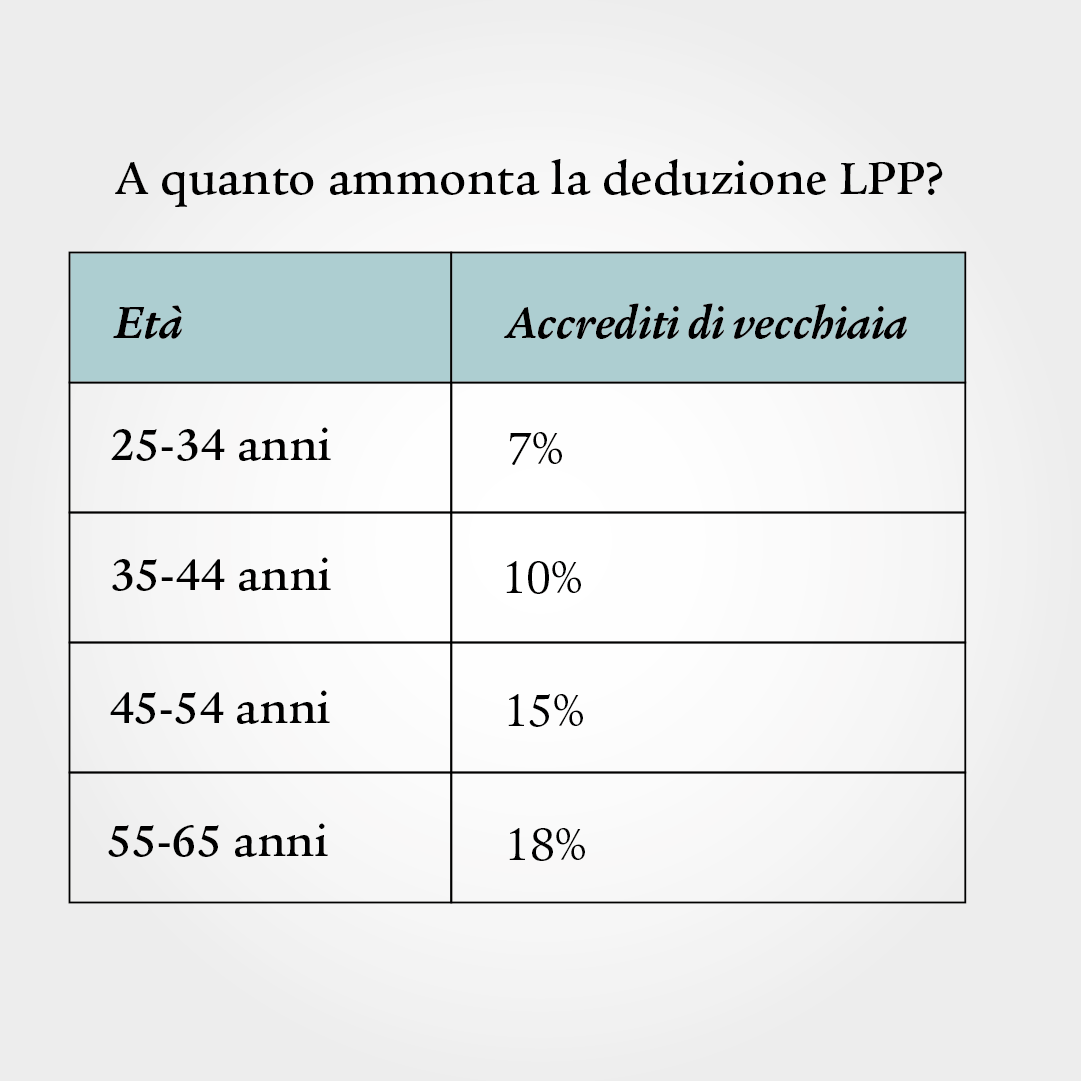 A quanto ammonta la deduzione LPP?

| Età | Accrediti di vecchiaia |
|---|---|
| 25-34 anni | 7% |
| 35-44 anni | 10% |
| 45-54 anni | 15% |
| 55-65 anni | 18% |